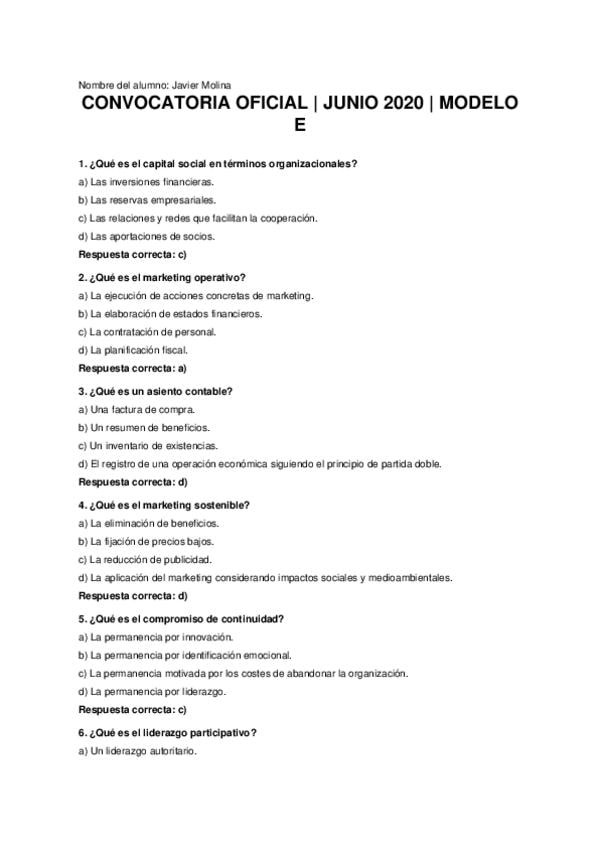 Nombre del alumno: Javier Molina

CONVOCATORIA OFICIAL | JUNIO 2020 | MODELO E

1. ¿Qué es el capital social en términos organizacionales?
a) Las inversiones financieras.
b) Las reservas empresariales.
c) Las relaciones y redes que facilitan la cooperación.
d) Las aportaciones de socios.
Respuesta correcta: c)

2. ¿Qué es el marketing operativo?
a) La ejecución de acciones concretas de marketing.
b) La elaboración de estados financieros.
c) La contratación de personal.
d) La planificación fiscal.
Respuesta correcta: a)

3. ¿Qué es un asiento contable?
a) Una factura de compra.
b) Un resumen de beneficios.
c) Un inventario de existencias.
d) El registro de una operación económica siguiendo el principio de partida doble.
Respuesta correcta: d)

4. ¿Qué es el marketing sostenible?
a) La eliminación de beneficios.
b) La fijación de precios bajos.
c) La reducción de publicidad.
d) La aplicación del marketing considerando impactos sociales y medioambientales.
Respuesta correcta: d)

5. ¿Qué es el compromiso de continuidad?
a) La permanencia por innovación.
b) La permanencia por identificación emocional.
c) La permanencia motivada por los costes de abandonar la organización.
d) La permanencia por liderazgo.
Respuesta correcta: c)

6. ¿Qué es el liderazgo participativo?
a) Un liderazgo autoritario.